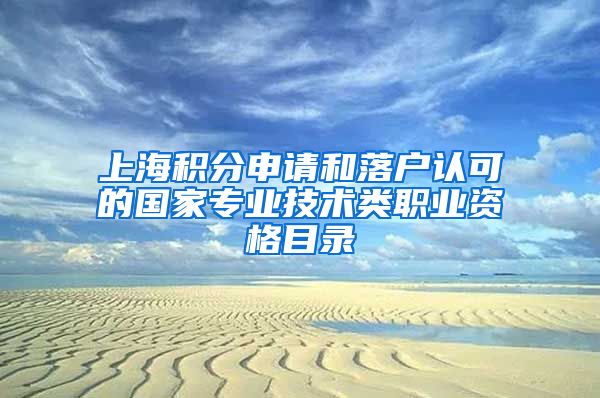 上海积分申请和落户认可的国家专业技术类职业资格目录